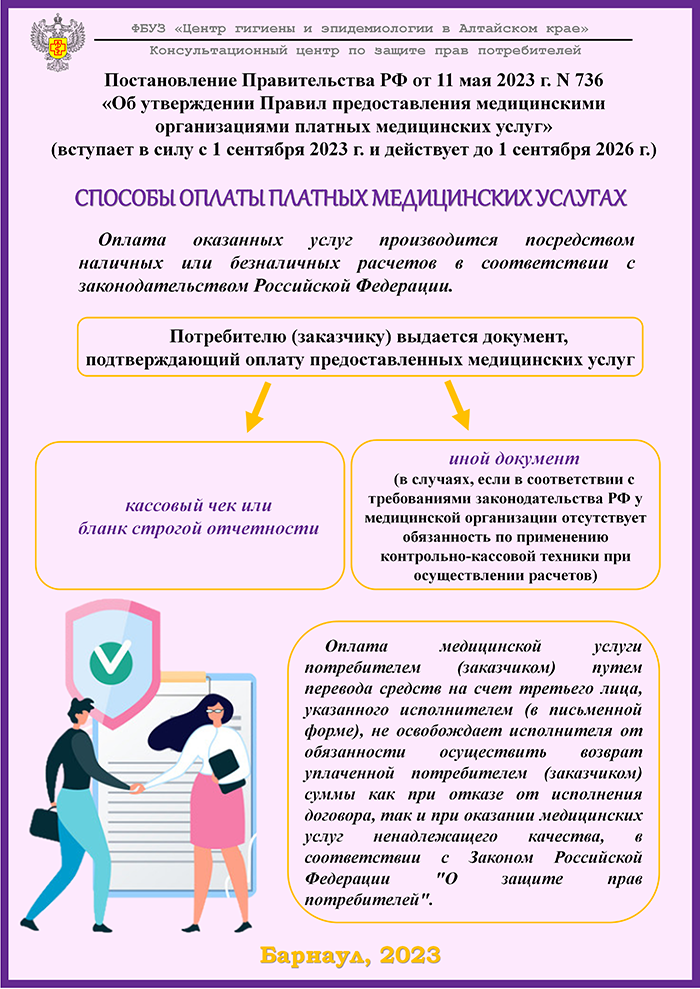 ФБУЗ «Центр гигиены и эпидемиологии в Алтайском крае»
Консультационный центр по защите прав потребителей

Постановление Правительства РФ от 11 мая 2023 г. N 736 «Об утверждении Правил предоставления медицинскими организациями платных медицинских услуг» (вступает в силу с 1 сентября 2023 г. и действует до 1 сентября 2026 г.)

СПОСОБЫ ОПЛАТЫ ПЛАТНЫХ МЕДИЦИНСКИХ УСЛУГАХ

Оплата оказанных услуг производится посредством наличных или безналичных расчетов в соответствии с законодательством Российской Федерации.

Потребителю (заказчику) выдается документ, подтверждающий оплату предоставленных медицинских услуг

кассовый чек или бланк строгой отчетности

иной документ
(в случаях, если в соответствии с требованиями законодательства РФ у медицинской организации отсутствует обязанность по применению контрольно-кассовой техники при осуществлении расчетов)

Оплата медицинской услуги потребителем (заказчиком) путем перевода средств на счет третьего лица, указанного исполнителем (в письменной форме), не освобождает исполнителя от обязанности осуществить возврат уплаченной потребителем (заказчиком) суммы как при отказе от исполнения договора, так и при оказании медицинских услуг ненадлежащего качества, в соответствии с Законом Российской Федерации "О защите прав потребителей".

Барнаул, 2023